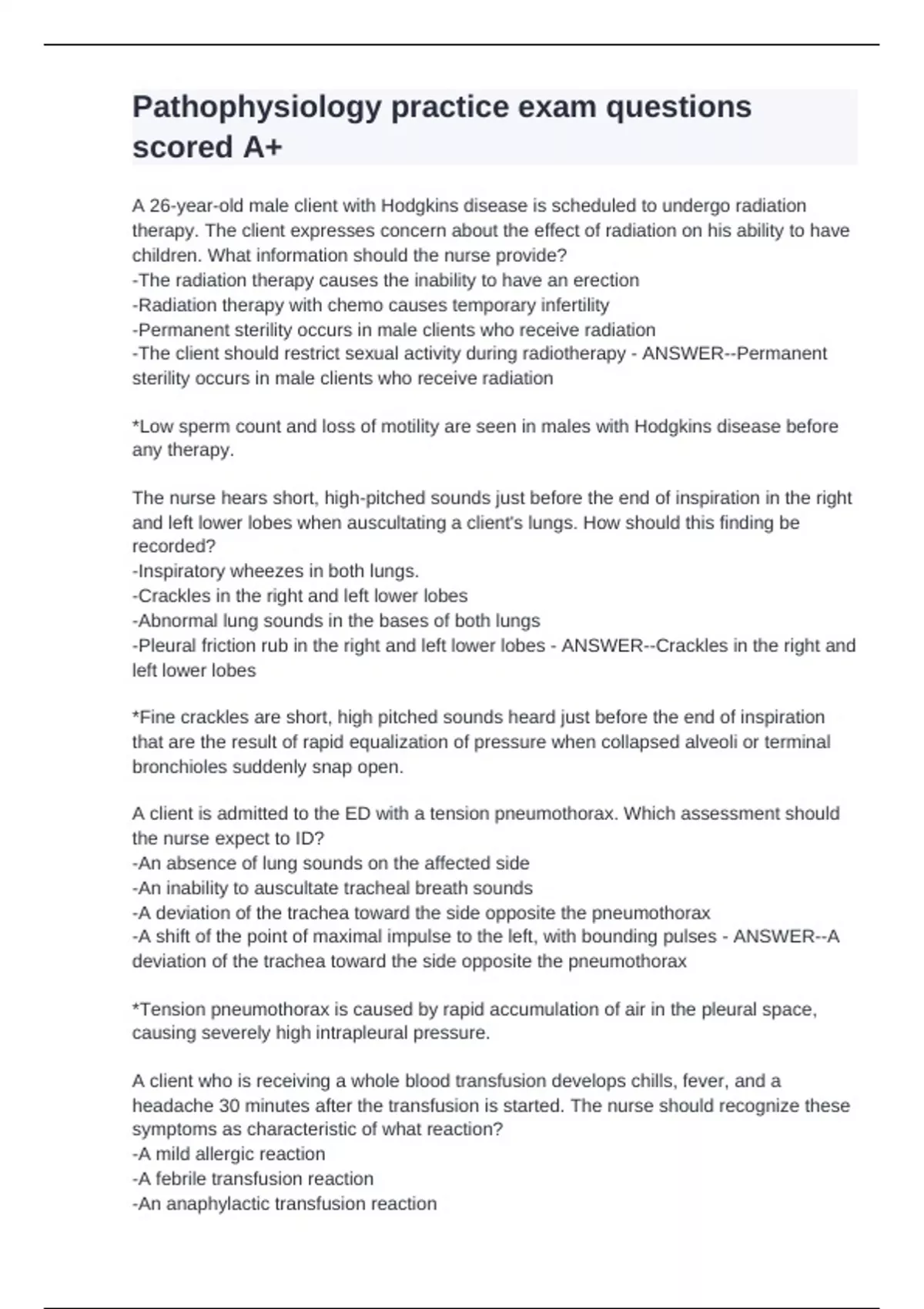 Pathophysiology practice exam questions scored A+

A 26-year-old male client with Hodgkins disease is scheduled to undergo radiation therapy. The client expresses concern about the effect of radiation on his ability to have children. What information should the nurse provide?
-The radiation therapy causes the inability to have an erection
-Radiation therapy with chemo causes temporary infertility
-Permanent sterility occurs in male clients who receive radiation
-The client should restrict sexual activity during radiotherapy - ANSWER--Permanent sterility occurs in male clients who receive radiation

*Low sperm count and loss of motility are seen in males with Hodgkins disease before any therapy.

The nurse hears short, high-pitched sounds just before the end of inspiration in the right and left lower lobes when auscultating a client's lungs. How should this finding be recorded?
-Inspiratory wheezes in both lungs.
-Crackles in the right and left lower lobes
-Abnormal lung sounds in the bases of both lungs
-Pleural friction rub in the right and left lower lobes - ANSWER--Crackles in the right and left lower lobes

*Fine crackles are short, high pitched sounds heard just before the end of inspiration that are the result of rapid equalization of pressure when collapsed alveoli or terminal bronchioles suddenly snap open.

A client is admitted to the ED with a tension pneumothorax. Which assessment should the nurse expect to ID?
-An absence of lung sounds on the affected side
-An inability to auscultate tracheal breath sounds
-A deviation of the trachea toward the side opposite the pneumothorax
-A shift of the point of maximal impulse to the left, with bounding pulses - ANSWER--A deviation of the trachea toward the side opposite the pneumothorax

*Tension pneumothorax is caused by rapid accumulation of air in the pleural space, causing severely high intrapleural pressure.

A client who is receiving a whole blood transfusion develops chills, fever, and a headache 30 minutes after the transfusion is started. The nurse should recognize these symptoms as characteristic of what reaction?
-A mild allergic reaction
-A febrile transfusion reaction
-An anaphylactic transfusion reaction